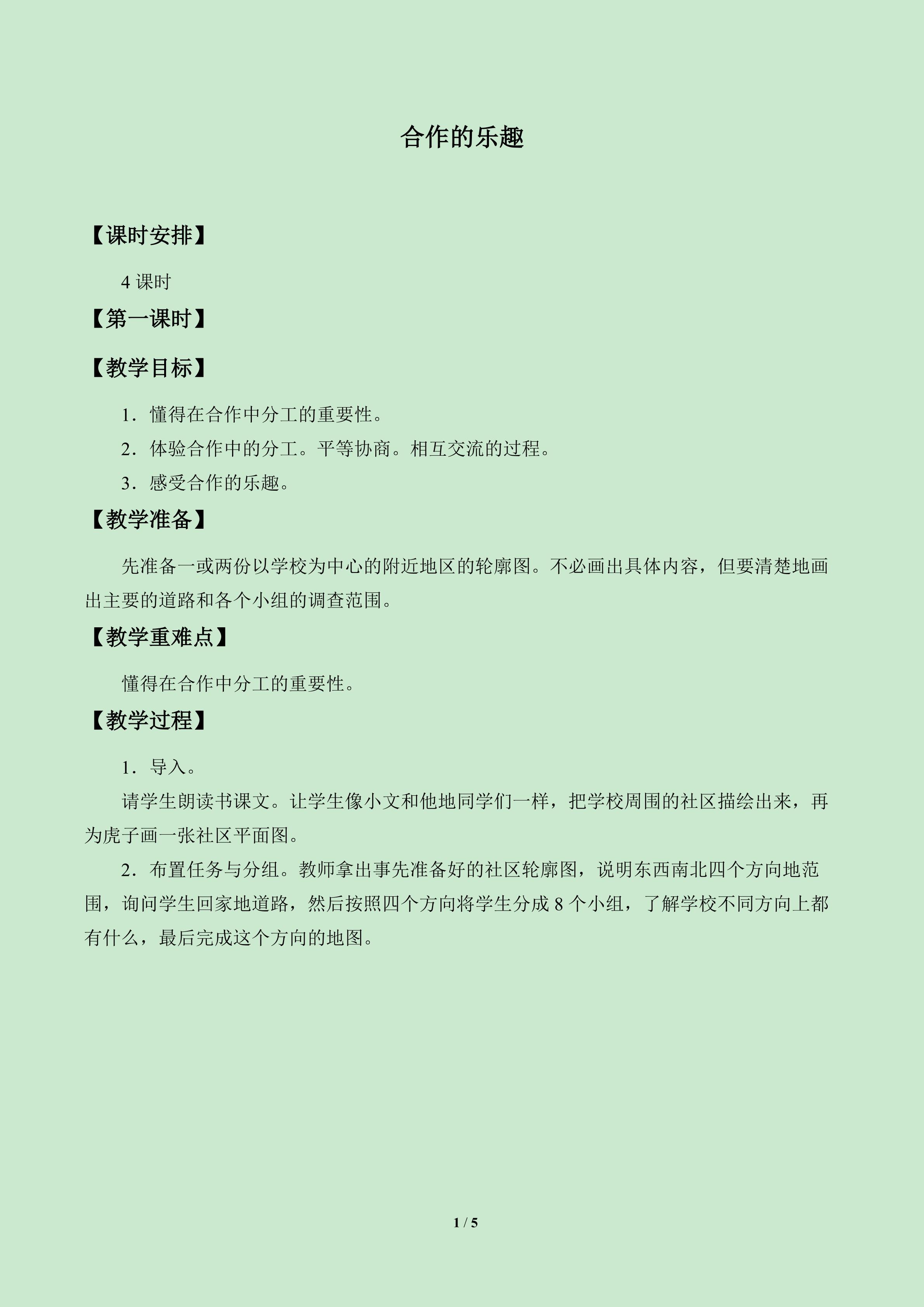 合作的乐趣

【课时安排】

4课时

【第一课时】

【教学目标】

1．懂得在合作中分工的重要性。

2．体验合作中的分工。平等协商。相互交流的过程。

3．感受合作的乐趣。

【教学准备】

先准备一或两份以学校为中心的附近地区的轮廓图。不必画出具体内容，但要清楚地画出主要的道路和各个小组的调查范围。

【教学重难点】

懂得在合作中分工的重要性。

【教学过程】

1．导入。

请学生朗读书课文。让学生像小文和他地同学们一样，把学校周围的社区描绘出来，再为虎子画一张社区平面图。

2．布置任务与分组。教师拿出事先准备好的社区轮廓图，说明东西南北四个方向地范围，询问学生回家地道路，然后按照四个方向将学生分成8个小组，了解学校不同方向上都有什么，最后完成这个方向的地图。

1 / 5